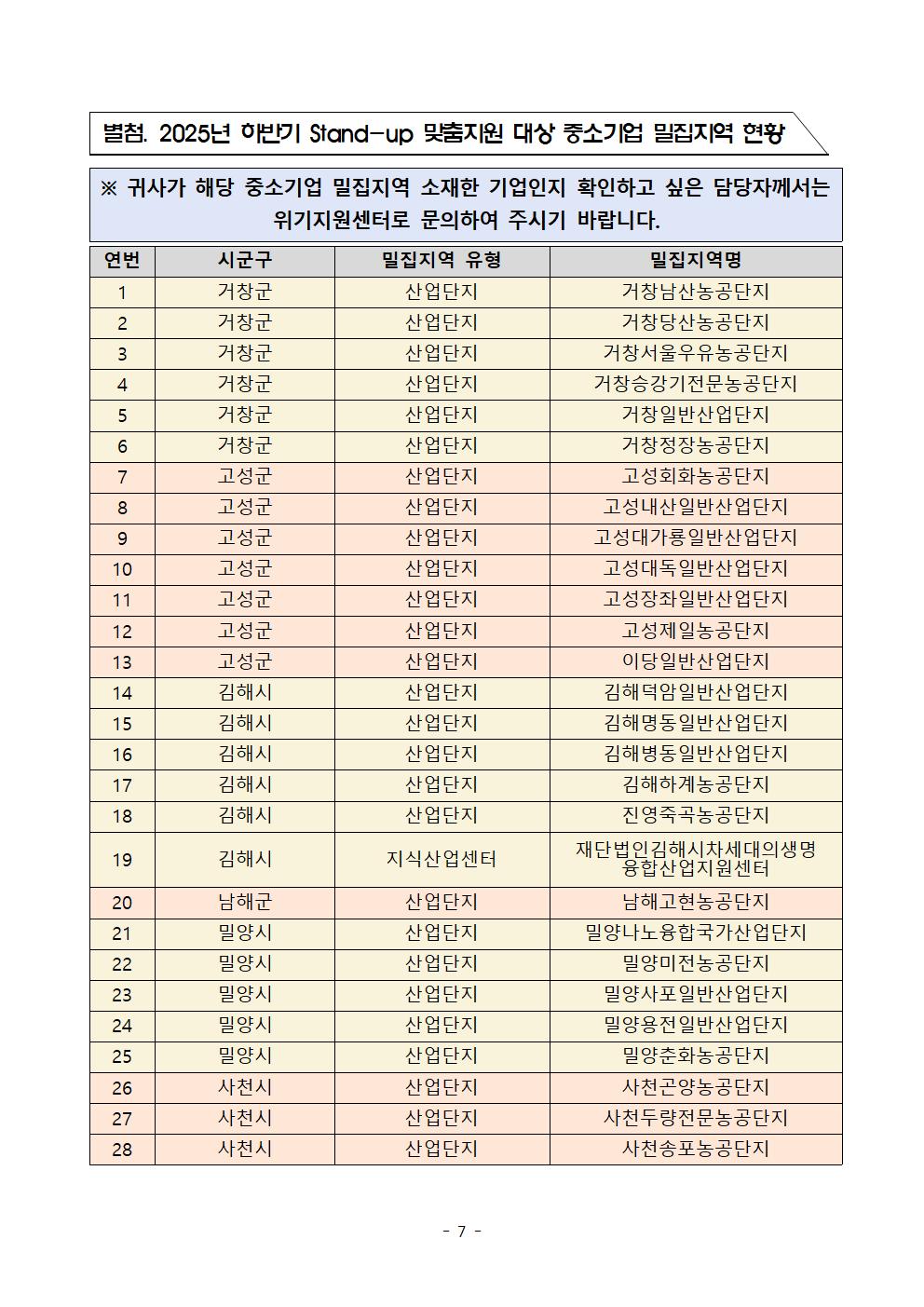 별첨. 2025년 하반기 Stand-up 맞춤지원 대상 중소기업 밀집지역 현황

※ 귀사가 해당 중소기업 밀집지역 소재한 기업인지 확인하고 싶은 담당자께서는 위기지원센터로 문의하여 주시기 바랍니다.

| 연번 | 시군구 | 밀집지역 유형 | 밀집지역명 |
|---|---|---|---|
| 1 | 거창군 | 산업단지 | 거창남산농공단지 |
| 2 | 거창군 | 산업단지 | 거창당산농공단지 |
| 3 | 거창군 | 산업단지 | 거창서울우유농공단지 |
| 4 | 거창군 | 산업단지 | 거창승강기전문농공단지 |
| 5 | 거창군 | 산업단지 | 거창일반산업단지 |
| 6 | 거창군 | 산업단지 | 거창정장농공단지 |
| 7 | 고성군 | 산업단지 | 고성회화농공단지 |
| 8 | 고성군 | 산업단지 | 고성내산일반산업단지 |
| 9 | 고성군 | 산업단지 | 고성대가룡일반산업단지 |
| 10 | 고성군 | 산업단지 | 고성대독일반산업단지 |
| 11 | 고성군 | 산업단지 | 고성장좌일반산업단지 |
| 12 | 고성군 | 산업단지 | 고성제일농공단지 |
| 13 | 고성군 | 산업단지 | 이당일반산업단지 |
| 14 | 김해시 | 산업단지 | 김해덕암일반산업단지 |
| 15 | 김해시 | 산업단지 | 김해명동일반산업단지 |
| 16 | 김해시 | 산업단지 | 김해병동일반산업단지 |
| 17 | 김해시 | 산업단지 | 김해하계농공단지 |
| 18 | 김해시 | 산업단지 | 진영죽곡농공단지 |
| 19 | 김해시 | 지식산업센터 | 재단법인김해시차세대의생명융합산업지원센터 |
| 20 | 남해군 | 산업단지 | 남해고현농공단지 |
| 21 | 밀양시 | 산업단지 | 밀양나노융합국가산업단지 |
| 22 | 밀양시 | 산업단지 | 밀양미전농공단지 |
| 23 | 밀양시 | 산업단지 | 밀양사포일반산업단지 |
| 24 | 밀양시 | 산업단지 | 밀양용전일반산업단지 |
| 25 | 밀양시 | 산업단지 | 밀양춘화농공단지 |
| 26 | 사천시 | 산업단지 | 사천곤양농공단지 |
| 27 | 사천시 | 산업단지 | 사천두량전문농공단지 |
| 28 | 사천시 | 산업단지 | 사천송포농공단지 |

- 7 -